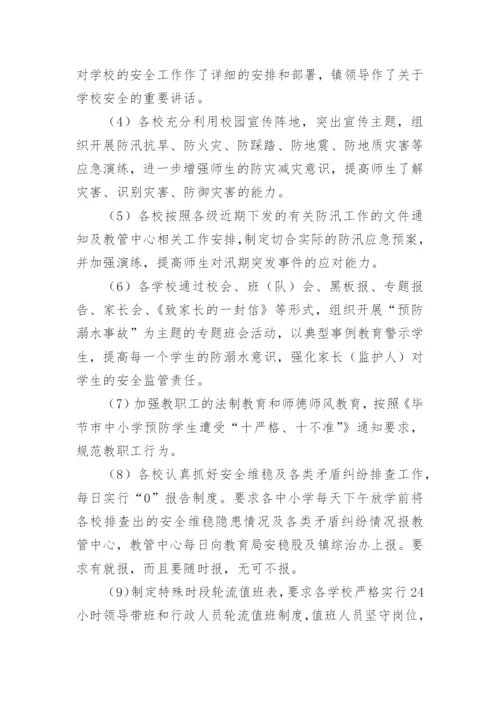 对学校的安全工作作了详细的安排和部署，镇领导作了关于学校安全的重要讲话。

（4）各校充分利用校园宣传阵地，突出宣传主题，组织开展防汛抗旱、防火灾、防踩踏、防地震、防地质灾害等应急演练，进一步增强师生的防灾减灾意识，提高师生了解灾害、识别灾害、防御灾害的能力。

（5）各校按照各级近期下发的有关防汛工作的文件通知及教管中心相关工作安排，制定切合实际的防汛应急预案，并加强演练，提高师生对汛期突发事件的应对能力。

（6）各学校通过校会、班（队）会、黑板报、专题报告、家长会、《致家长的一封信》等形式，组织开展“预防溺水事故”为主题的专题班会活动，以典型事例教育警示学生，提高每一个学生的防溺水意识，强化家长（监护人）对学生的安全监管责任。

（7）加强教职工的法制教育和师德师风教育，按照《毕节市中小学预防学生遭受“十严格、十不准”》通知要求，规范教职工行为。

（8）各校认真抓好安全维稳及各类矛盾纠纷排查工作，每日实行“0”报告制度。要求各中小学每天下午放学前将各校排查出的安全维稳隐患情况及各类矛盾纠纷情况报教管中心，教管中心每日向教育局安稳股及镇综治办上报。要求有就报，而且要随时报，无可不报。

（9）制定特殊时段轮流值班表，要求各学校严格实行24小时领导带班和行政人员轮流值班制度，值班人员坚守岗位，